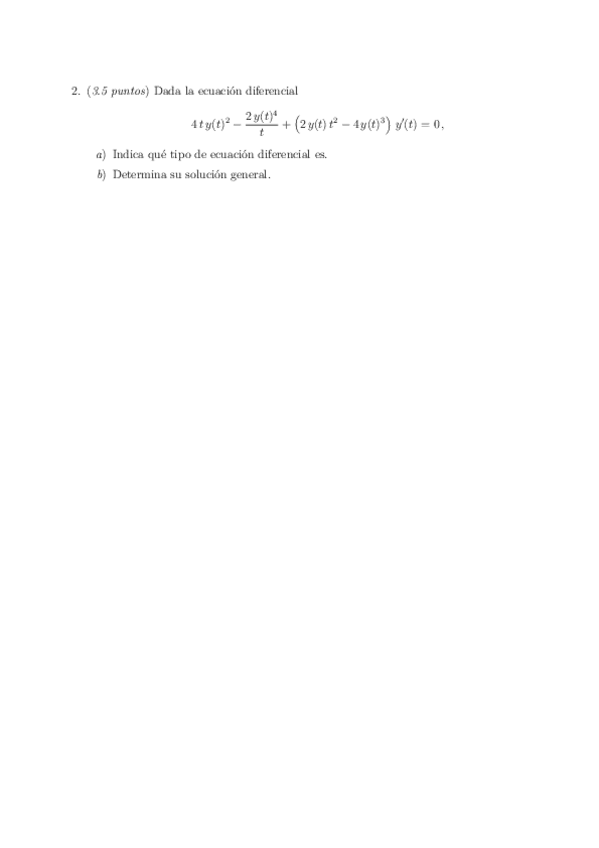 2. (3.5 puntos) Dada la ecuación diferencial

$4\,t\,y(t)^2 - \frac{2\,y(t)^4}{t} + \left(2\,y(t)\,t^2 - 4y(t)^3\right)\,y'(t) = 0,$

a) Indica qué tipo de ecuación diferencial es.

b) Determina su solución general.